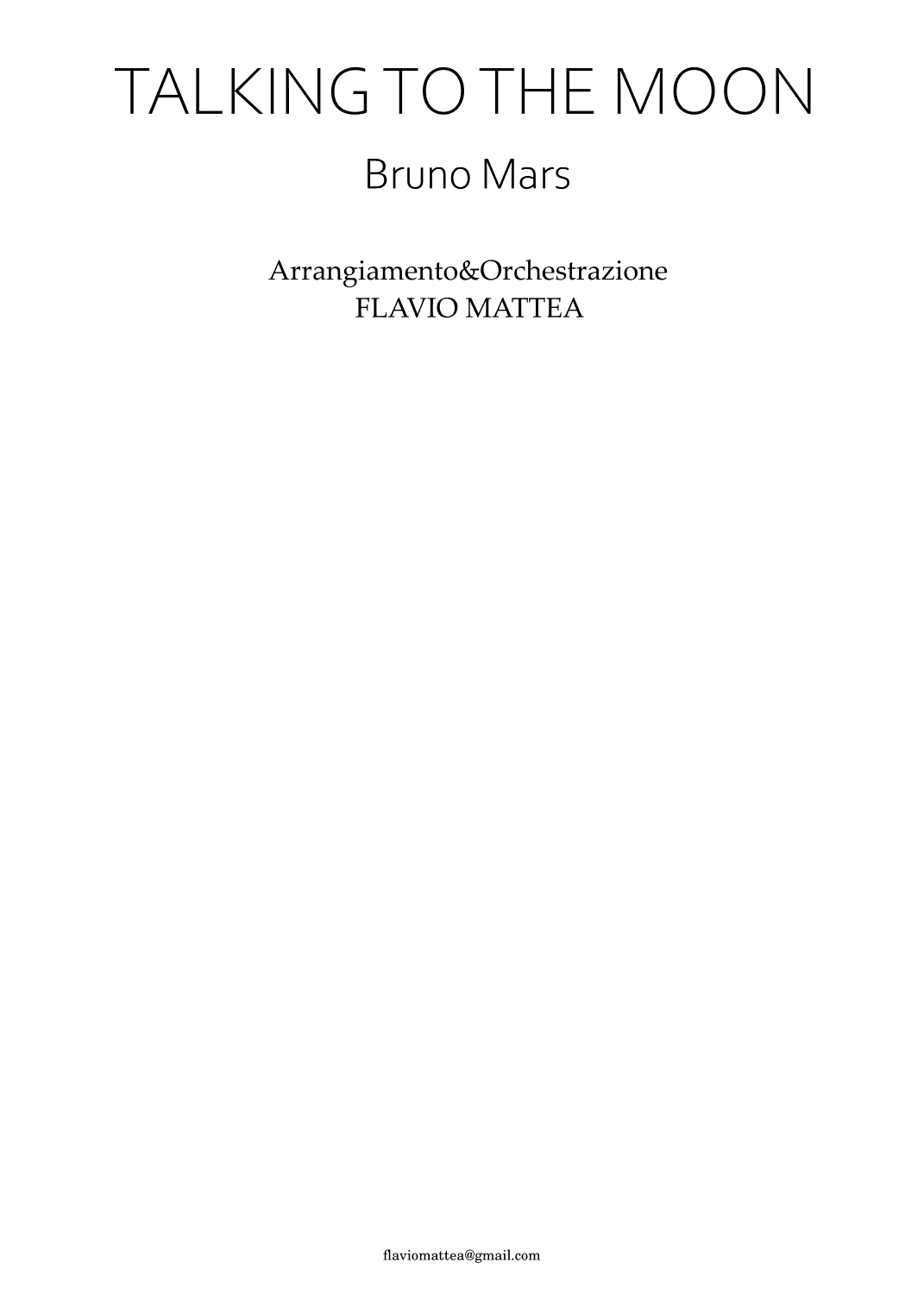 TALKING TO THE MOON

Bruno Mars

Arrangiamento&Orchestrazione
FLAVIO MATTEA

flaviomattea@gmail.com